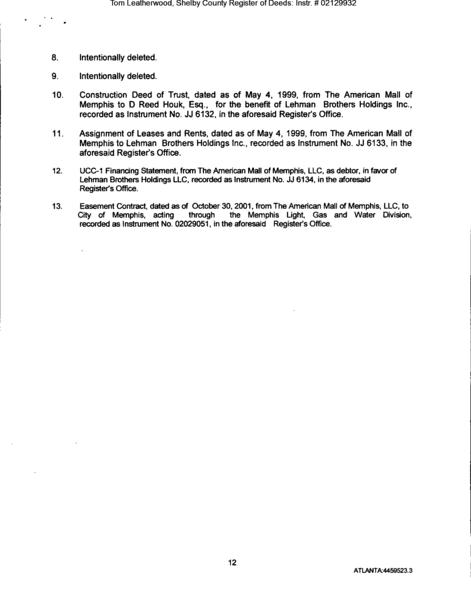 Tom Leatherwood, Shelby County Register of Deeds: Instr. # 02129932

8. Intentionally deleted.

9. Intentionally deleted.

10. Construction Deed of Trust, dated as of May 4, 1999, from The American Mall of Memphis to D Reed Houk, Esq., for the benefit of Lehman Brothers Holdings Inc., recorded as Instrument No. JJ 6132, in the aforesaid Register's Office.

11. Assignment of Leases and Rents, dated as of May 4, 1999, from The American Mall of Memphis to Lehman Brothers Holdings Inc., recorded as Instrument No. JJ 6133, in the aforesaid Register's Office.

12. UCC-1 Financing Statement, from The American Mall of Memphis, LLC, as debtor, in favor of Lehman Brothers Holdings LLC, recorded as Instrument No. JJ 6134, in the aforesaid Register's Office.

13. Easement Contract, dated as of October 30, 2001, from The American Mall of Memphis, LLC, to City of Memphis, acting through the Memphis Light, Gas and Water Division, recorded as Instrument No. 02029051, in the aforesaid Register's Office.

12

ATLANTA:4459523.3